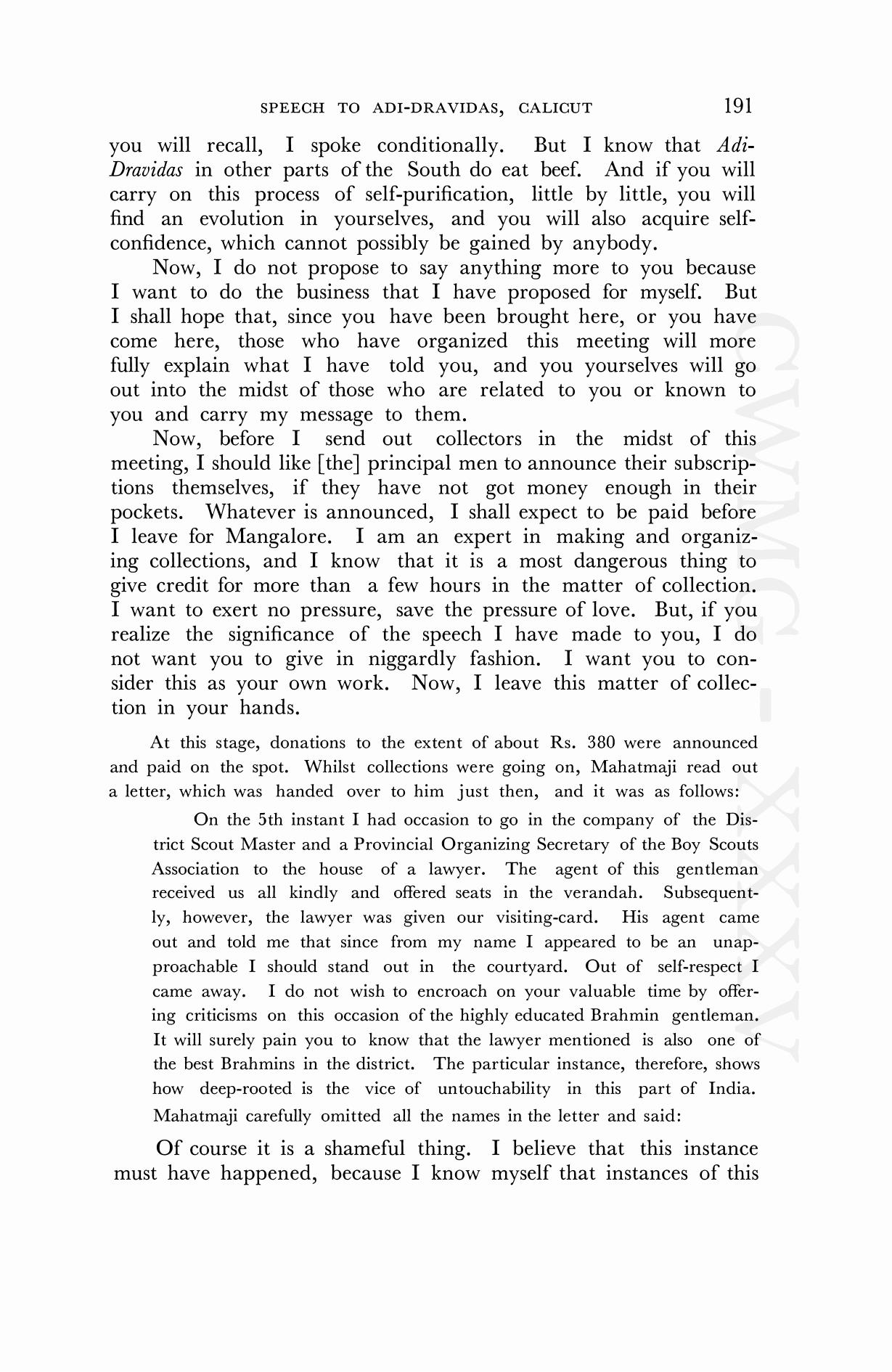 SPEECH TO ADI-DRAVIDAS, CALICUT 191

you will recall, I spoke conditionally. But I know that Adi-Dravidas in other parts of the South do eat beef. And if you will carry on this process of self-purification, little by little, you will find an evolution in yourselves, and you will also acquire self-confidence, which cannot possibly be gained by anybody.

Now, I do not propose to say anything more to you because I want to do the business that I have proposed for myself. But I shall hope that, since you have been brought here, or you have come here, those who have organized this meeting will more fully explain what I have told you, and you yourselves will go out into the midst of those who are related to you or known to you and carry my message to them.

Now, before I send out collectors in the midst of this meeting, I should like [the] principal men to announce their subscriptions themselves, if they have not got money enough in their pockets. Whatever is announced, I shall expect to be paid before I leave for Mangalore. I am an expert in making and organizing collections, and I know that it is a most dangerous thing to give credit for more than a few hours in the matter of collection. I want to exert no pressure, save the pressure of love. But, if you realize the significance of the speech I have made to you, I do not want you to give in niggardly fashion. I want you to consider this as your own work. Now, I leave this matter of collection in your hands.

At this stage, donations to the extent of about Rs. 380 were announced and paid on the spot. Whilst collections were going on, Mahatmaji read out a letter, which was handed over to him just then, and it was as follows:

On the 5th instant I had occasion to go in the company of the District Scout Master and a Provincial Organizing Secretary of the Boy Scouts Association to the house of a lawyer. The agent of this gentleman received us all kindly and offered seats in the verandah. Subsequently, however, the lawyer was given our visiting-card. His agent came out and told me that since from my name I appeared to be an unapproachable I should stand out in the courtyard. Out of self-respect I came away. I do not wish to encroach on your valuable time by offering criticisms on this occasion of the highly educated Brahmin gentleman. It will surely pain you to know that the lawyer mentioned is also one of the best Brahmins in the district. The particular instance, therefore, shows how deep-rooted is the vice of untouchability in this part of India.

Mahatmaji carefully omitted all the names in the letter and said:

Of course it is a shameful thing. I believe that this instance must have happened, because I know myself that instances of this

CWMG - XXXV